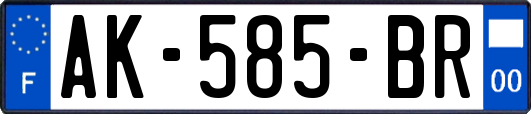 F
AK-585-BR
00